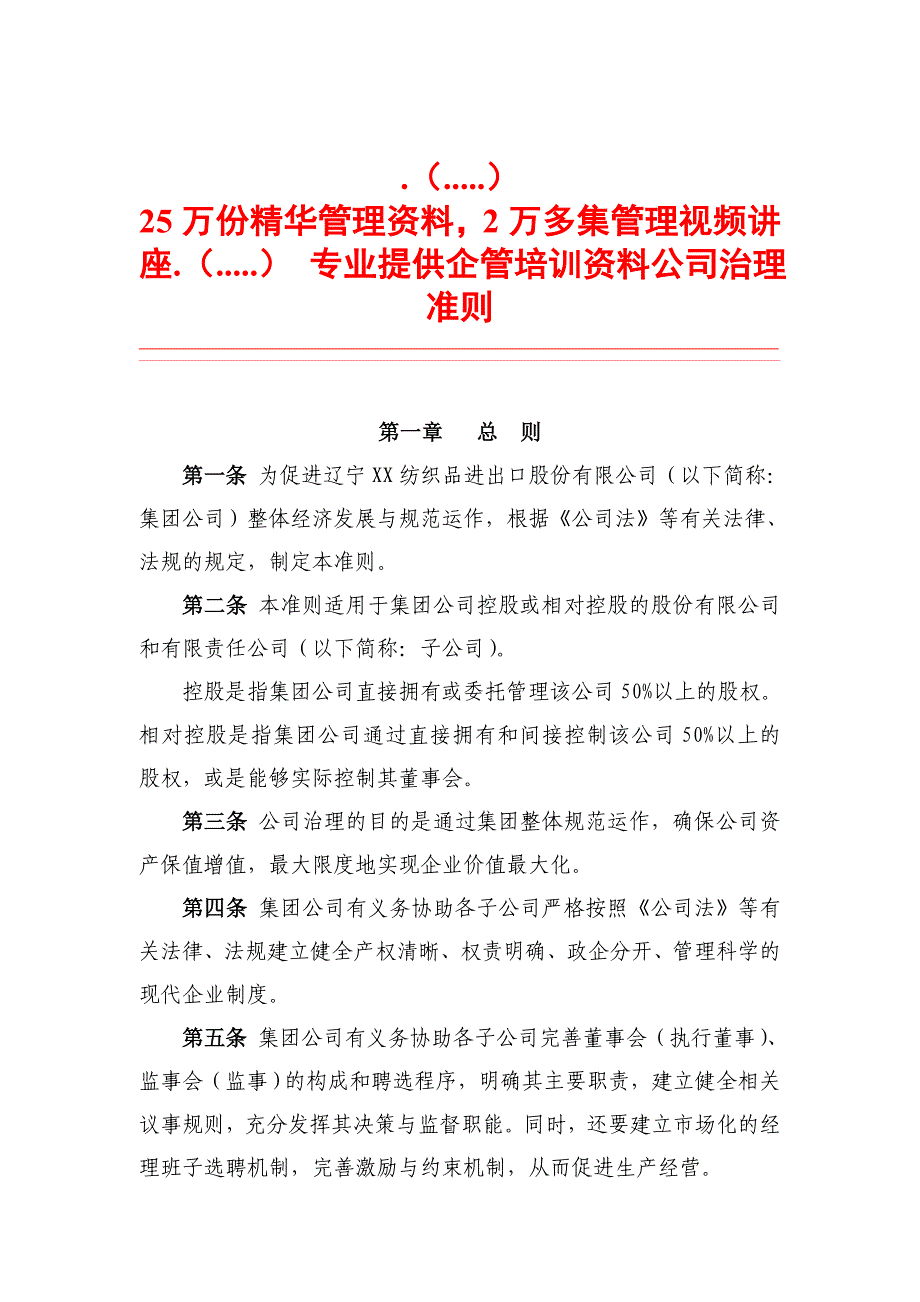 .（.....）
25 万份精华管理资料，2 万多集管理视频讲座.（.....） 专业提供企管培训资料公司治理准则

第一章 总 则

第一条 为促进辽宁 XX 纺织品进出口股份有限公司（以下简称：集团公司）整体经济发展与规范运作，根据《公司法》等有关法律、法规的规定，制定本准则。

第二条 本准则适用于集团公司控股或相对控股的股份有限公司和有限责任公司（以下简称：子公司）。

控股是指集团公司直接拥有或委托管理该公司 50%以上的股权。相对控股是指集团公司通过直接拥有和间接控制该公司 50%以上的股权，或是能够实际控制其董事会。

第三条 公司治理的目的是通过集团整体规范运作，确保公司资产保值增值，最大限度地实现企业价值最大化。

第四条 集团公司有义务协助各子公司严格按照《公司法》等有关法律、法规建立健全产权清晰、权责明确、政企分开、管理科学的现代企业制度。

第五条 集团公司有义务协助各子公司完善董事会（执行董事）、监事会（监事）的构成和聘选程序，明确其主要职责，建立健全相关议事规则，充分发挥其决策与监督职能。同时，还要建立市场化的经理班子选聘机制，完善激励与约束机制，从而促进生产经营。